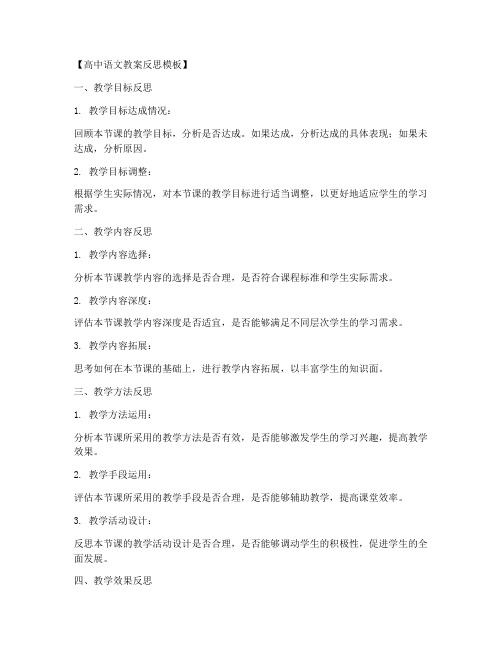 【高中语文教案反思模板】

一、教学目标反思

1. 教学目标达成情况：

回顾本节课的教学目标，分析是否达成。如果达成，分析达成的具体表现；如果未达成，分析原因。

2. 教学目标调整：

根据学生实际情况，对本节课的教学目标进行适当调整，以更好地适应学生的学习需求。

二、教学内容反思

1. 教学内容选择：

分析本节课教学内容的选择是否合理，是否符合课程标准和学生实际需求。

2. 教学内容深度：

评估本节课教学内容深度是否适宜，是否能够满足不同层次学生的学习需求。

3. 教学内容拓展：

思考如何在本节课的基础上，进行教学内容拓展，以丰富学生的知识面。

三、教学方法反思

1. 教学方法运用：

分析本节课所采用的教学方法是否有效，是否能够激发学生的学习兴趣，提高教学效果。

2. 教学手段运用：

评估本节课所采用的教学手段是否合理，是否能够辅助教学，提高课堂效率。

3. 教学活动设计：

反思本节课的教学活动设计是否合理，是否能够调动学生的积极性，促进学生的全面发展。

四、教学效果反思